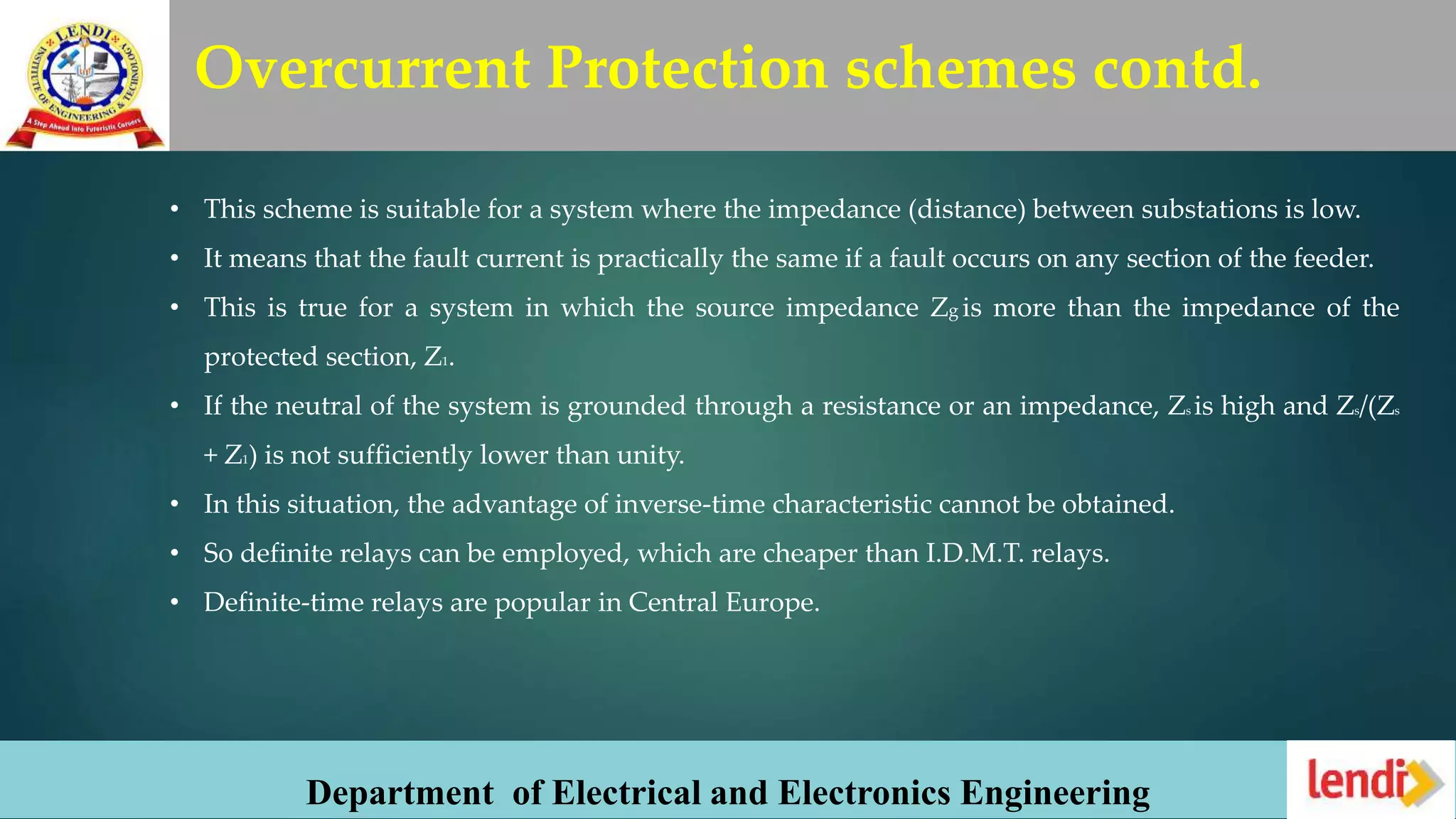 LENDI INSTITUTE OF ENGINEERING & TECHNOLOGY

A Step Ahead Into Futuristic Careers

Overcurrent Protection schemes contd.

• This scheme is suitable for a system where the impedance (distance) between substations is low.

• It means that the fault current is practically the same if a fault occurs on any section of the feeder.

• This is true for a system in which the source impedance $Z_g$ is more than the impedance of the protected section, $Z_1$.

• If the neutral of the system is grounded through a resistance or an impedance, $Z_s$ is high and $Z_s/(Z_s + Z_1)$ is not sufficiently lower than unity.

• In this situation, the advantage of inverse-time characteristic cannot be obtained.

• So definite relays can be employed, which are cheaper than I.D.M.T. relays.

• Definite-time relays are popular in Central Europe.

Department of Electrical and Electronics Engineering

lendi